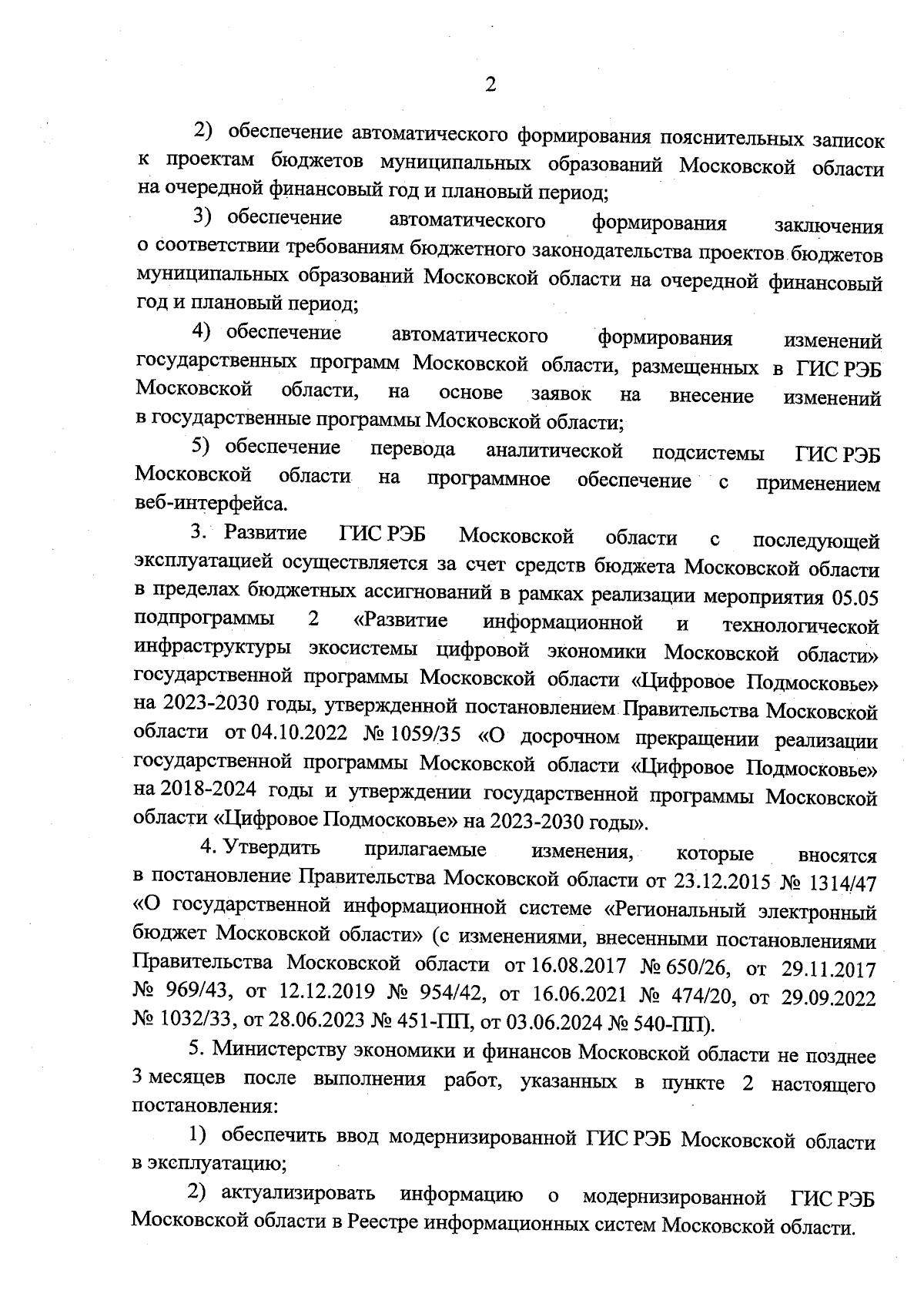 2

2) обеспечение автоматического формирования пояснительных записок к проектам бюджетов муниципальных образований Московской области на очередной финансовый год и плановый период;

3) обеспечение автоматического формирования заключения о соответствии требованиям бюджетного законодательства проектов бюджетов муниципальных образований Московской области на очередной финансовый год и плановый период;

4) обеспечение автоматического формирования изменений государственных программ Московской области, размещенных в ГИС РЭБ Московской области, на основе заявок на внесение изменений в государственные программы Московской области;

5) обеспечение перевода аналитической подсистемы ГИС РЭБ Московской области на программное обеспечение с применением веб-интерфейса.

3. Развитие ГИС РЭБ Московской области с последующей эксплуатацией осуществляется за счет средств бюджета Московской области в пределах бюджетных ассигнований в рамках реализации мероприятия 05.05 подпрограммы 2 «Развитие информационной и технологической инфраструктуры экосистемы цифровой экономики Московской области» государственной программы Московской области «Цифровое Подмосковье» на 2023-2030 годы, утвержденной постановлением Правительства Московской области от 04.10.2022 № 1059/35 «О досрочном прекращении реализации государственной программы Московской области «Цифровое Подмосковье» на 2018-2024 годы и утверждении государственной программы Московской области «Цифровое Подмосковье» на 2023-2030 годы».

4. Утвердить прилагаемые изменения, которые вносятся в постановление Правительства Московской области от 23.12.2015 № 1314/47 «О государственной информационной системе «Региональный электронный бюджет Московской области» (с изменениями, внесенными постановлениями Правительства Московской области от 16.08.2017 № 650/26, от 29.11.2017 № 969/43, от 12.12.2019 № 954/42, от 16.06.2021 № 474/20, от 29.09.2022 № 1032/33, от 28.06.2023 № 451-ПП, от 03.06.2024 № 540-ПП).

5. Министерству экономики и финансов Московской области не позднее 3 месяцев после выполнения работ, указанных в пункте 2 настоящего постановления:

1) обеспечить ввод модернизированной ГИС РЭБ Московской области в эксплуатацию;

2) актуализировать информацию о модернизированной ГИС РЭБ Московской области в Реестре информационных систем Московской области.